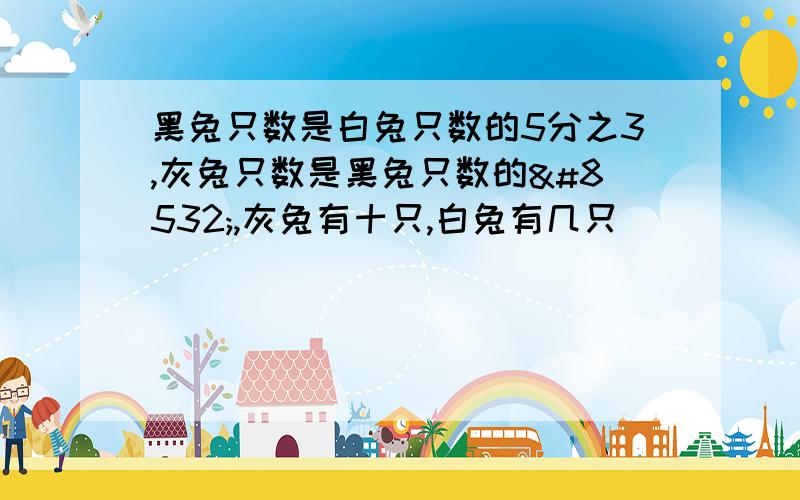 黑兔只数是白兔只数的5分之3,灰兔只数是黑兔只数的&#8532;,灰兔有十只,白兔有几只